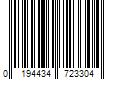 0 194434 723304